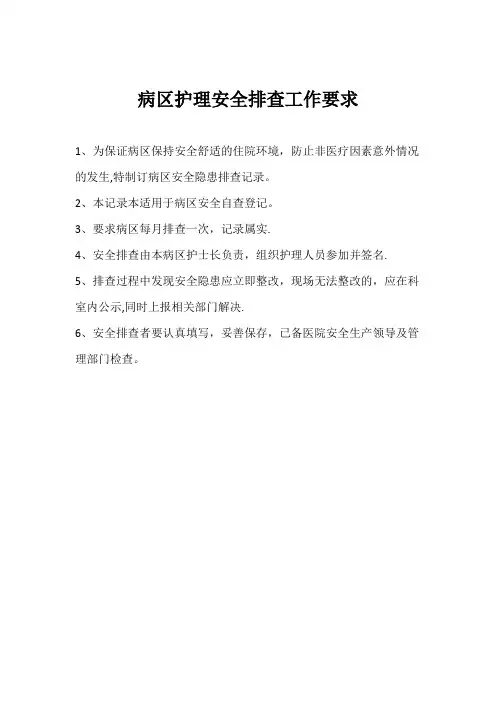 病区护理安全排查工作要求

1、为保证病区保持安全舒适的住院环境，防止非医疗因素意外情况的发生,特制订病区安全隐患排查记录。

2、本记录本适用于病区安全自查登记。

3、要求病区每月排查一次，记录属实.

4、安全排查由本病区护士长负责，组织护理人员参加并签名.

5、排查过程中发现安全隐患应立即整改，现场无法整改的，应在科室内公示,同时上报相关部门解决.

6、安全排查者要认真填写，妥善保存，已备医院安全生产领导及管理部门检查。